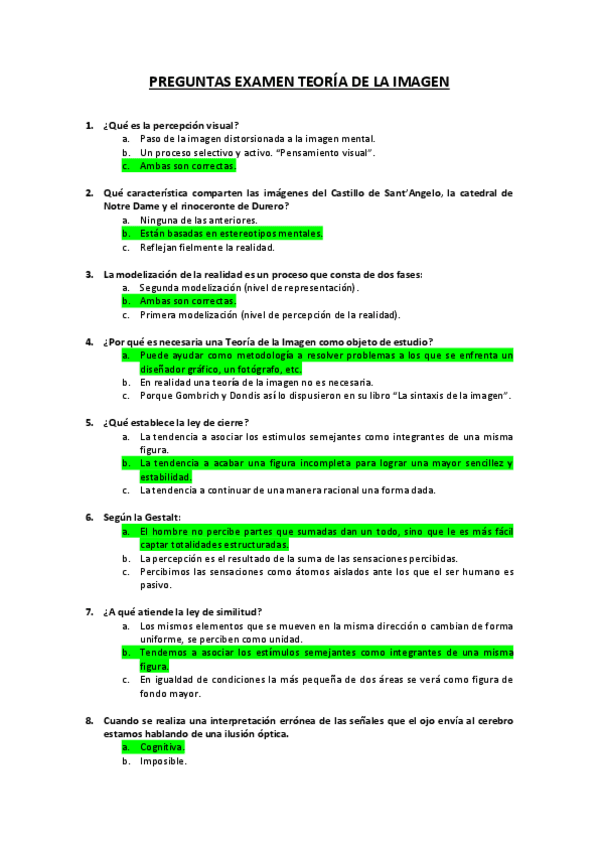 PREGUNTAS EXAMEN TEORÍA DE LA IMAGEN

1. ¿Qué es la percepción visual?
a. Paso de la imagen distorsionada a la imagen mental.
b. Un proceso selectivo y activo. "Pensamiento visual".
c. Ambas son correctas.

2. Qué característica comparten las imágenes del Castillo de Sant'Angelo, la catedral de Notre Dame y el rinoceronte de Durero?
a. Ninguna de las anteriores.
b. Están basadas en estereotipos mentales.
c. Reflejan fielmente la realidad.

3. La modelización de la realidad es un proceso que consta de dos fases:
a. Segunda modelización (nivel de representación).
b. Ambas son correctas.
c. Primera modelización (nivel de percepción de la realidad).

4. ¿Por qué es necesaria una Teoría de la Imagen como objeto de estudio?
a. Puede ayudar como metodología a resolver problemas a los que se enfrenta un diseñador gráfico, un fotógrafo, etc.
b. En realidad una teoría de la imagen no es necesaria.
c. Porque Gombrich y Dondis así lo dispusieron en su libro "La sintaxis de la imagen".

5. ¿Qué establece la ley de cierre?
a. La tendencia a asociar los estímulos semejantes como integrantes de una misma figura.
b. La tendencia a acabar una figura incompleta para lograr una mayor sencillez y estabilidad.
c. La tendencia a continuar de una manera racional una forma dada.

6. Según la Gestalt:
a. El hombre no percibe partes que sumadas dan un todo, sino que le es más fácil captar totalidades estructuradas.
b. La percepción es el resultado de la suma de las sensaciones percibidas.
c. Percibimos las sensaciones como átomos aislados ante los que el ser humano es pasivo.

7. ¿A qué atiende la ley de similitud?
a. Los mismos elementos que se mueven en la misma dirección o cambian de forma uniforme, se perciben como unidad.
b. Tendemos a asociar los estímulos semejantes como integrantes de una misma figura.
c. En igualdad de condiciones la más pequeña de dos áreas se verá como figura de fondo mayor.

8. Cuando se realiza una interpretación errónea de las señales que el ojo envía al cerebro estamos hablando de una ilusión óptica.
a. Cognitiva.
b. Imposible.